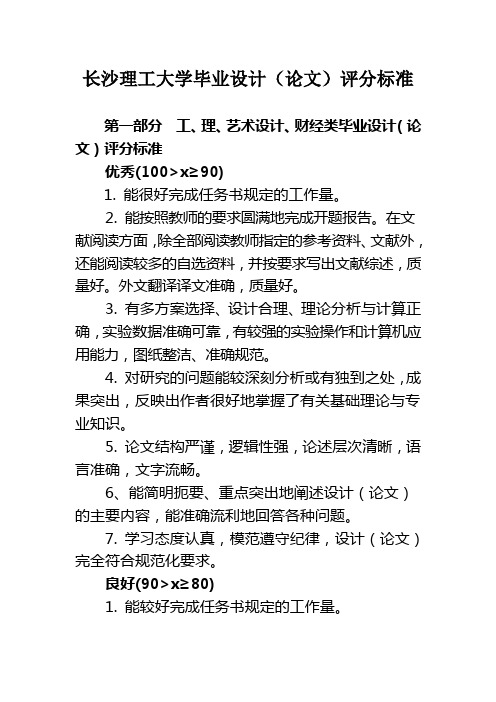 长沙理工大学毕业设计（论文）评分标准

第一部分　工、理、艺术设计、财经类毕业设计（论文）评分标准

优秀(100＞x≥90)

1. 能很好完成任务书规定的工作量。

2. 能按照教师的要求圆满地完成开题报告。在文献阅读方面，除全部阅读教师指定的参考资料、文献外，还能阅读较多的自选资料，并按要求写出文献综述，质量好。外文翻译译文准确，质量好。

3. 有多方案选择、设计合理、理论分析与计算正确，实验数据准确可靠，有较强的实验操作和计算机应用能力，图纸整洁、准确规范。

4. 对研究的问题能较深刻分析或有独到之处，成果突出，反映出作者很好地掌握了有关基础理论与专业知识。

5. 论文结构严谨，逻辑性强，论述层次清晰，语言准确，文字流畅。

6、能简明扼要、重点突出地阐述设计（论文）的主要内容，能准确流利地回答各种问题。

7. 学习态度认真，模范遵守纪律，设计（论文）完全符合规范化要求。

良好(90＞x≥80)

1. 能较好完成任务书规定的工作量。